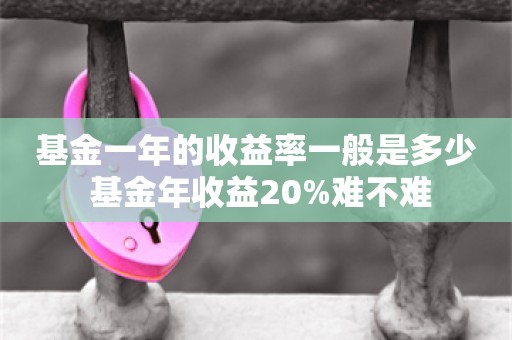 基金一年的收益率一般是多少
基金年收益20%难不难